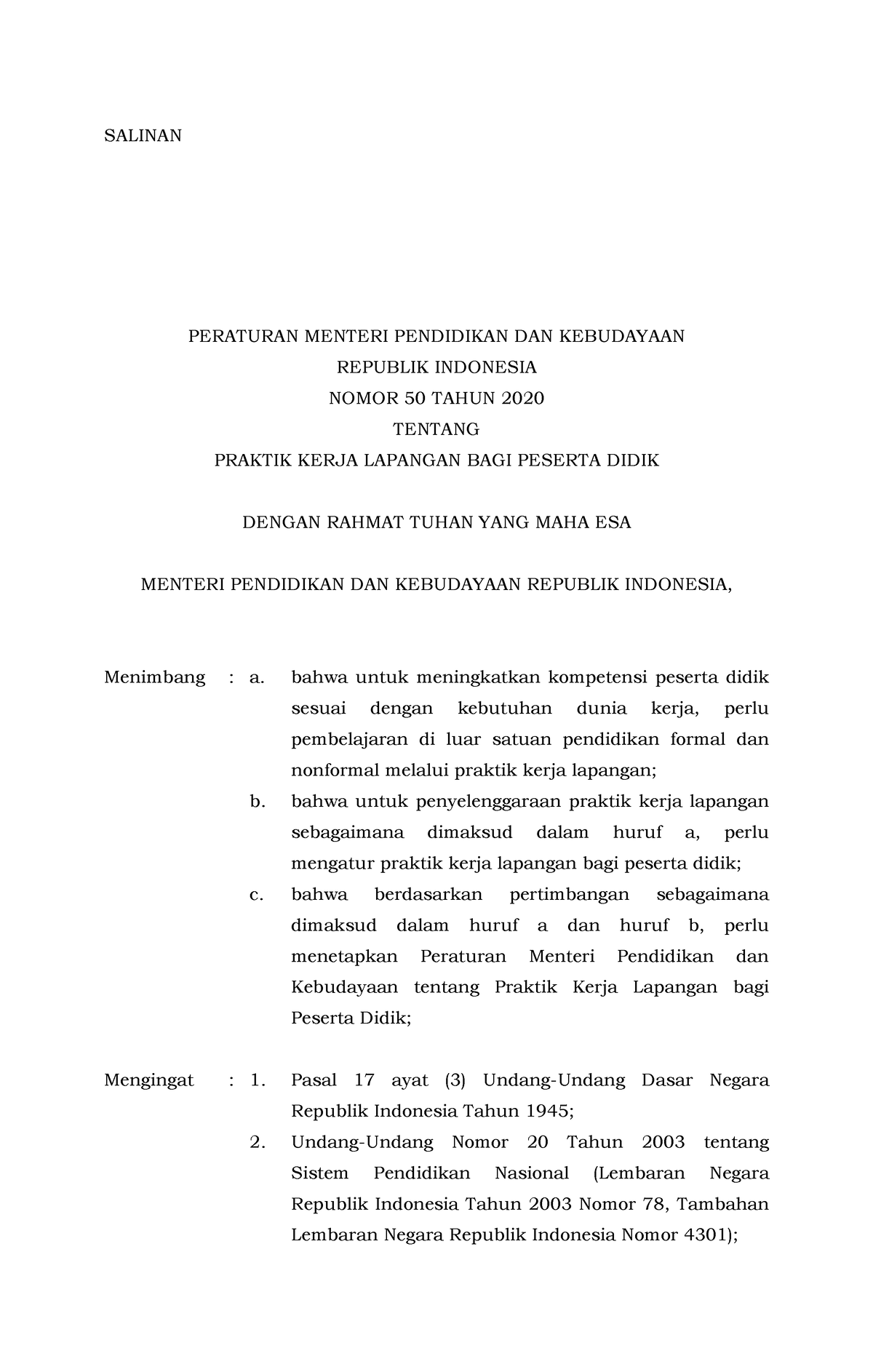 SALINAN

PERATURAN MENTERI PENDIDIKAN DAN KEBUDAYAAN
REPUBLIK INDONESIA
NOMOR 50 TAHUN 2020
TENTANG
PRAKTIK KERJA LAPANGAN BAGI PESERTA DIDIK

DENGAN RAHMAT TUHAN YANG MAHA ESA

MENTERI PENDIDIKAN DAN KEBUDAYAAN REPUBLIK INDONESIA,

Menimbang : a. bahwa untuk meningkatkan kompetensi peserta didik sesuai dengan kebutuhan dunia kerja, perlu pembelajaran di luar satuan pendidikan formal dan nonformal melalui praktik kerja lapangan;

b. bahwa untuk penyelenggaraan praktik kerja lapangan sebagaimana dimaksud dalam huruf a, perlu mengatur praktik kerja lapangan bagi peserta didik;

c. bahwa berdasarkan pertimbangan sebagaimana dimaksud dalam huruf a dan huruf b, perlu menetapkan Peraturan Menteri Pendidikan dan Kebudayaan tentang Praktik Kerja Lapangan bagi Peserta Didik;

Mengingat : 1. Pasal 17 ayat (3) Undang-Undang Dasar Negara Republik Indonesia Tahun 1945;

2. Undang-Undang Nomor 20 Tahun 2003 tentang Sistem Pendidikan Nasional (Lembaran Negara Republik Indonesia Tahun 2003 Nomor 78, Tambahan Lembaran Negara Republik Indonesia Nomor 4301);